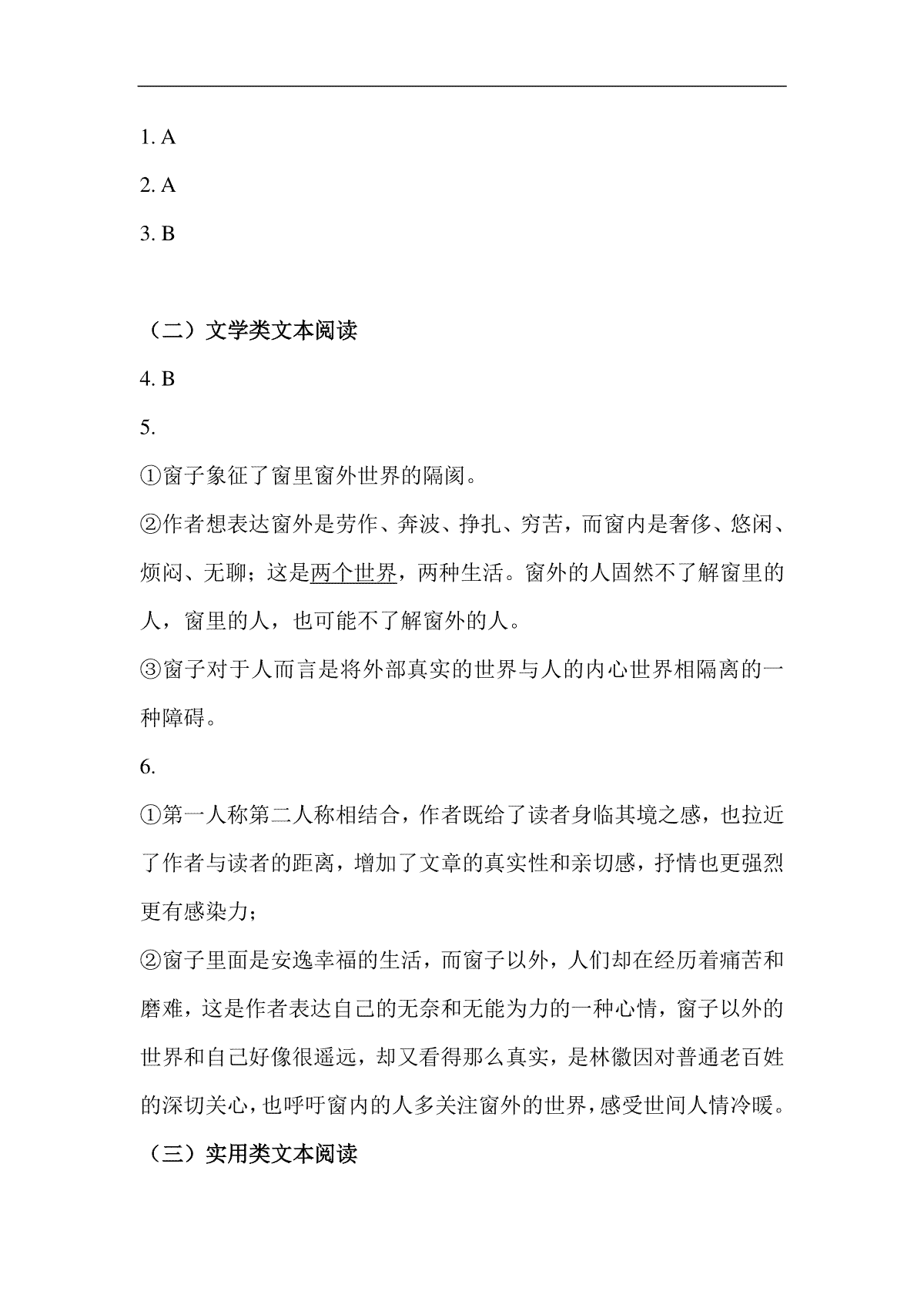 1. A

2. A

3. B

（二）文学类文本阅读

4. B

5.

①窗子象征了窗里窗外世界的隔阂。

②作者想表达窗外是劳作、奔波、挣扎、穷苦，而窗内是奢侈、悠闲、烦闷、无聊；这是两个世界，两种生活。窗外的人固然不了解窗里的人，窗里的人，也可能不了解窗外的人。

③窗子对于人而言是将外部真实的世界与人的内心世界相隔离的一种障碍。

6.

①第一人称第二人称相结合，作者既给了读者身临其境之感，也拉近了作者与读者的距离，增加了文章的真实性和亲切感，抒情也更强烈更有感染力；

②窗子里面是安逸幸福的生活，而窗子以外，人们却在经历着痛苦和磨难，这是作者表达自己的无奈和无能为力的一种心情，窗子以外的世界和自己好像很遥远，却又看得那么真实，是林徽因对普通老百姓的深切关心，也呼吁窗内的人多关注窗外的世界，感受世间人情冷暖。

（三）实用类文本阅读